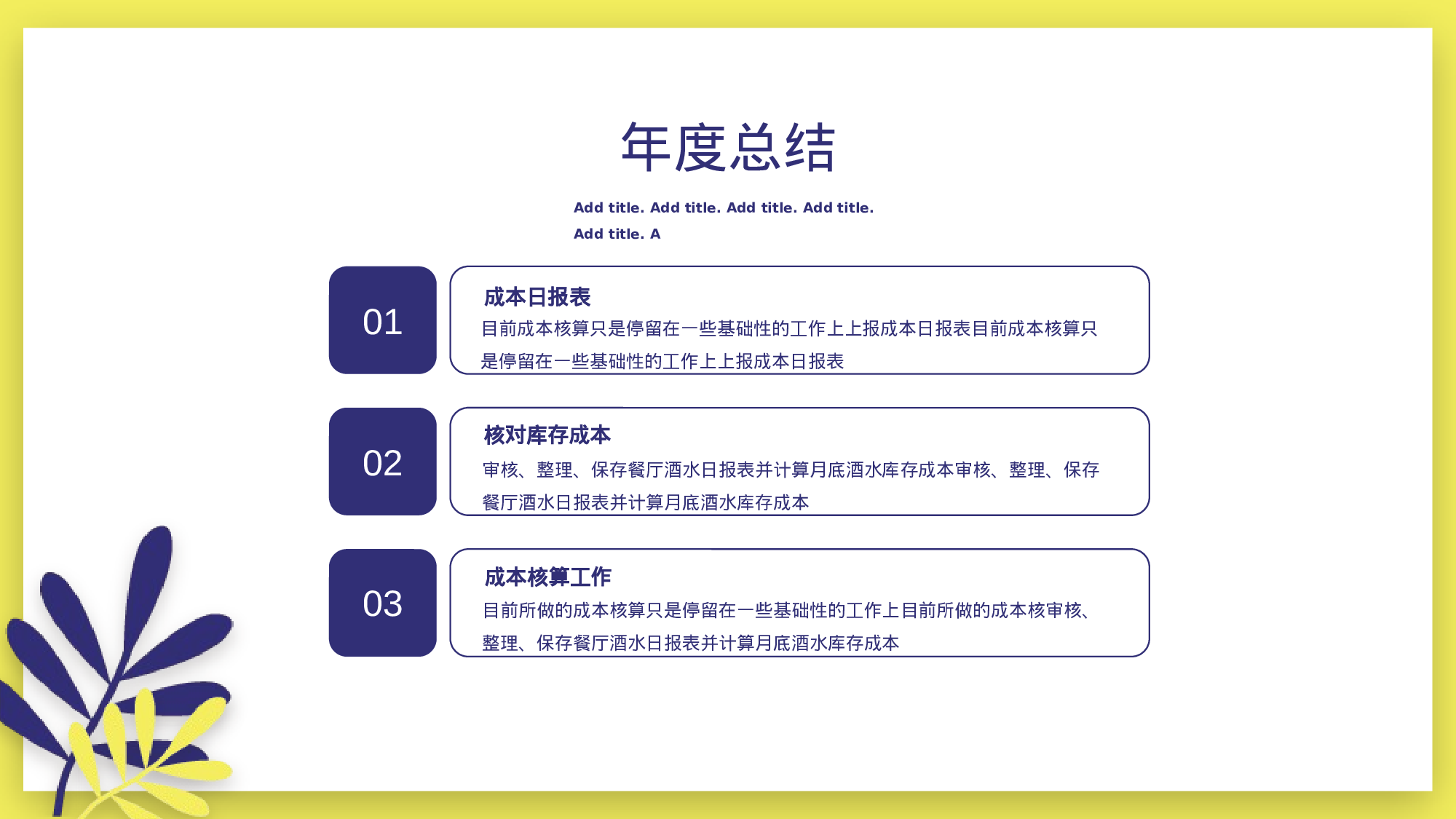 年度总结

Add title. Add title. Add title. Add title. Add title. A

01

成本日报表

目前成本核算只是停留在一些基础性的工作上上报成本日报表目前成本核算只是停留在一些基础性的工作上上报成本日报表

02

核对库存成本

审核、整理、保存餐厅酒水日报表并计算月底酒水库存成本审核、整理、保存餐厅酒水日报表并计算月底酒水库存成本

03

成本核算工作

目前所做的成本核算只是停留在一些基础性的工作上目前所做的成本核审核、整理、保存餐厅酒水日报表并计算月底酒水库存成本